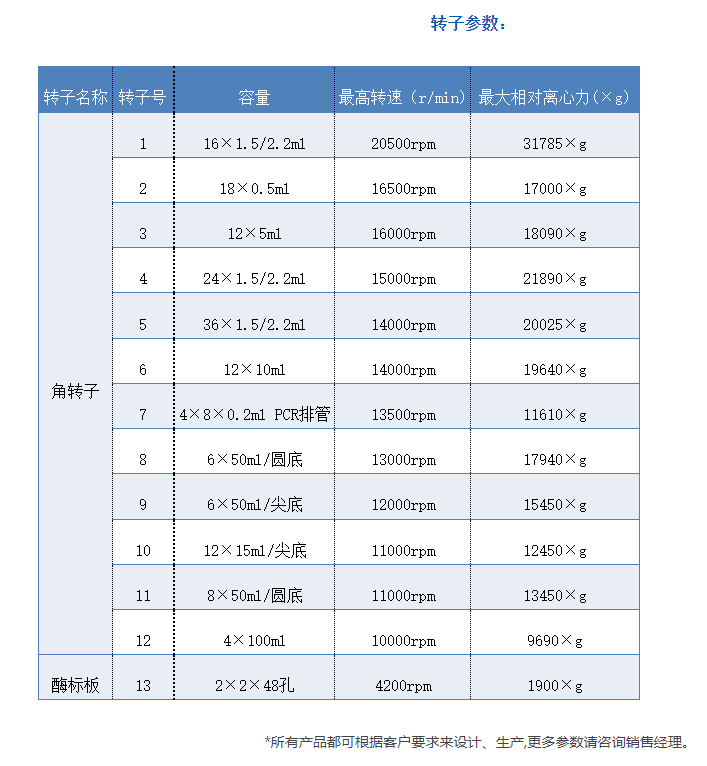 转子参数：

| 转子名称 | 转子号 | 容量 | 最高转速（r/min） | 最大相对离心力（×g） |
|---|---|---|---|---|
| 角转子 | 1 | 16×1.5/2.2ml | 20500rpm | 31785×g |
| | 2 | 18×0.5ml | 16500rpm | 17000×g |
| | 3 | 12×5ml | 16000rpm | 18090×g |
| | 4 | 24×1.5/2.2ml | 15000rpm | 21890×g |
| | 5 | 36×1.5/2.2ml | 14000rpm | 20025×g |
| | 6 | 12×10ml | 14000rpm | 19640×g |
| | 7 | 4×8×0.2ml PCR排管 | 13500rpm | 11610×g |
| | 8 | 6×50ml/圆底 | 13000rpm | 17940×g |
| | 9 | 6×50ml/尖底 | 12000rpm | 15450×g |
| | 10 | 12×15ml/尖底 | 11000rpm | 12450×g |
| | 11 | 8×50ml/圆底 | 11000rpm | 13450×g |
| | 12 | 4×100ml | 10000rpm | 9690×g |
| 酶标板 | 13 | 2×2×48孔 | 4200rpm | 1900×g |

*所有产品都可根据客户要求来设计、生产,更多参数请咨询销售经理。